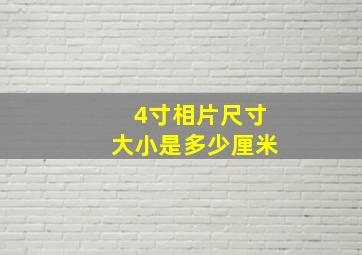 4寸相片尺寸
大小是多少厘米